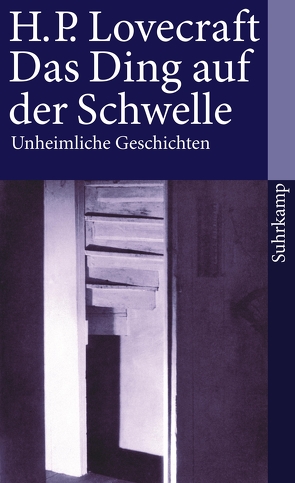 H. P. Lovecraft
Das Ding auf der Schwelle
Unheimliche Geschichten

Suhrkamp